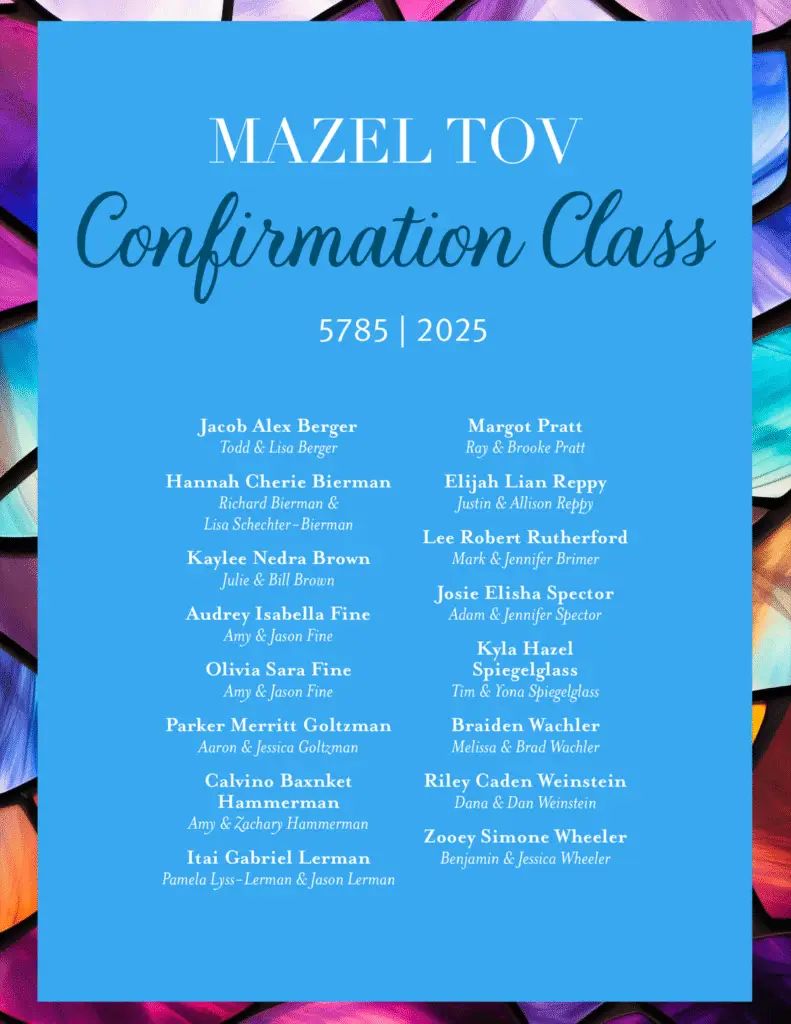 MAZEL TOV
Confirmation Class

5785 | 2025

Jacob Alex Berger
Todd & Lisa Berger

Hannah Cherie Bierman
Richard Bierman & Lisa Schechter-Bierman

Kaylee Nedra Brown
Julie & Bill Brown

Audrey Isabella Fine
Amy & Jason Fine

Olivia Sara Fine
Amy & Jason Fine

Parker Merritt Goltzman
Aaron & Jessica Goltzman

Calvino Baxnket Hammerman
Amy & Zachary Hammerman

Itai Gabriel Lerman
Pamela Lyss-Lerman & Jason Lerman

Margot Pratt
Ray & Brooke Pratt

Elijah Lian Reppy
Justin & Allison Reppy

Lee Robert Rutherford
Mark & Jennifer Brimer

Josie Elisha Spector
Adam & Jennifer Spector

Kyla Hazel Spiegelglass
Tim & Yona Spiegelglass

Braiden Wachler
Melissa & Brad Wachler

Riley Caden Weinstein
Dana & Dan Weinstein

Zooey Simone Wheeler
Benjamin & Jessica Wheeler